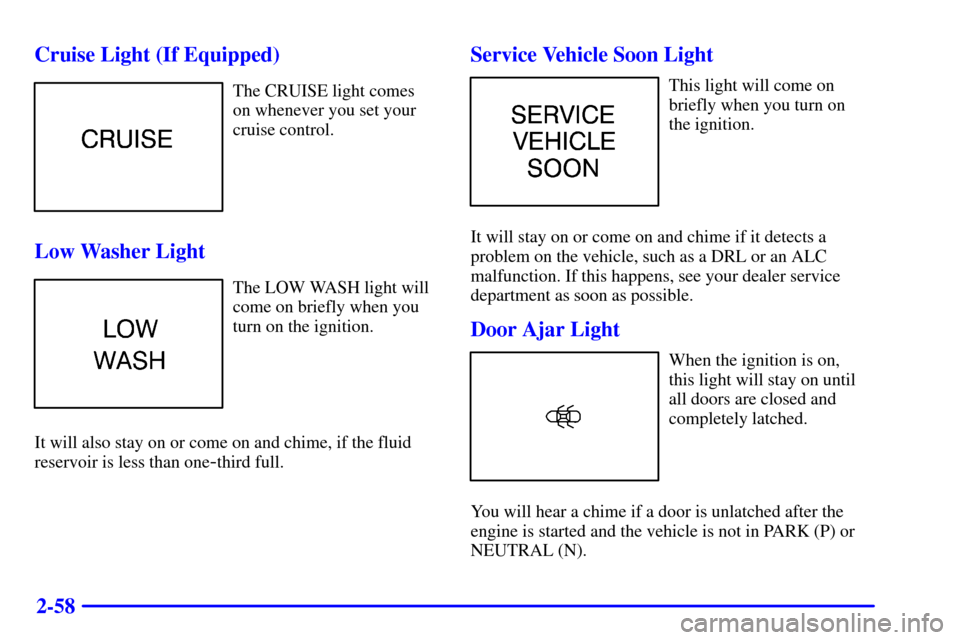 Cruise Light (If Equipped)

CRUISE

The CRUISE light comes on whenever you set your cruise control.

Low Washer Light

LOW
WASH

The LOW WASH light will come on briefly when you turn on the ignition.

It will also stay on or come on and chime, if the fluid reservoir is less than one-third full.

Service Vehicle Soon Light

SERVICE
VEHICLE
SOON

This light will come on briefly when you turn on the ignition.

It will stay on or come on and chime if it detects a problem on the vehicle, such as a DRL or an ALC malfunction. If this happens, see your dealer service department as soon as possible.

Door Ajar Light

When the ignition is on, this light will stay on until all doors are closed and completely latched.

You will hear a chime if a door is unlatched after the engine is started and the vehicle is not in PARK (P) or NEUTRAL (N).

2-58

carmanualsonline.info